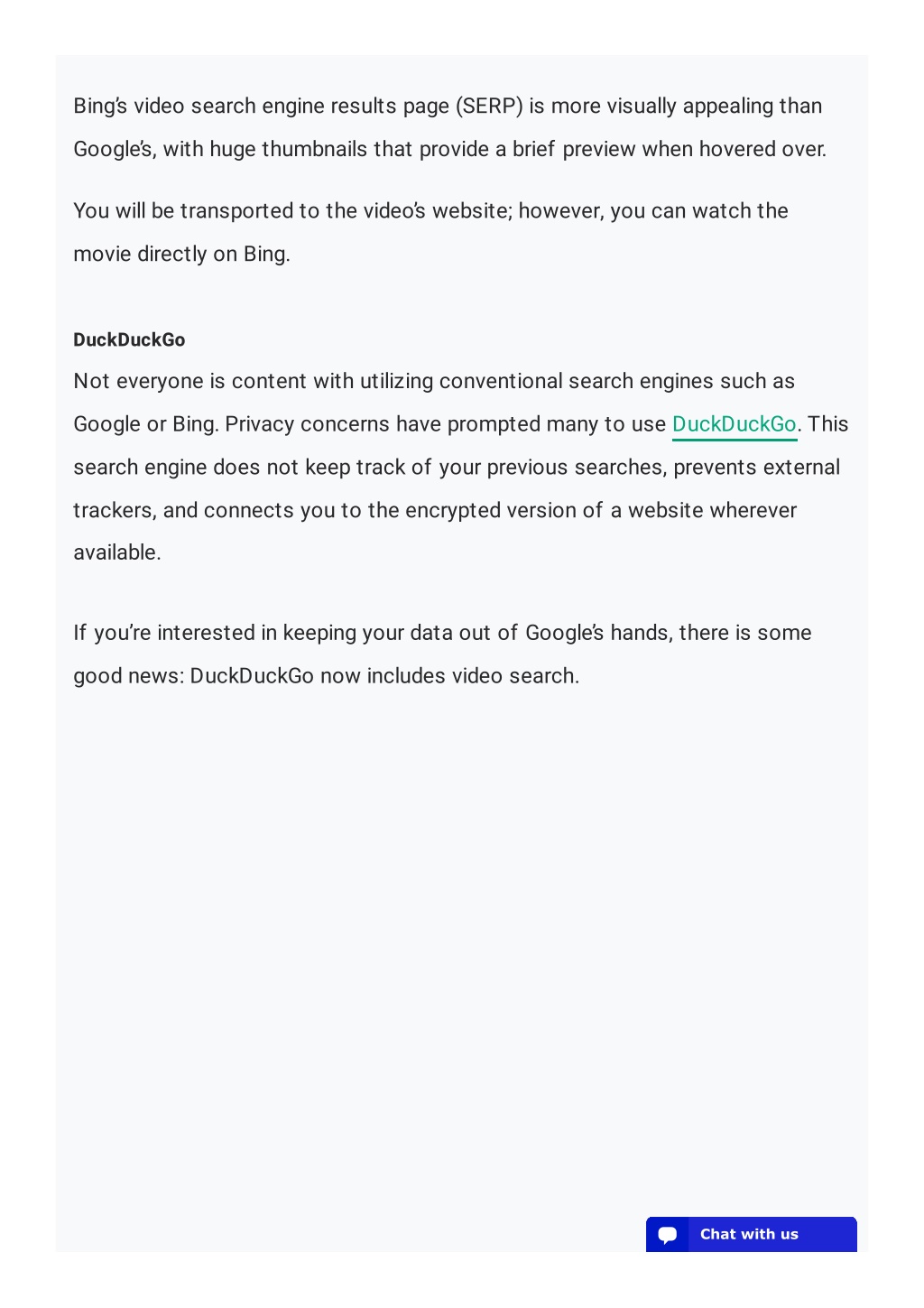 Bing's video search engine results page (SERP) is more visually appealing than Google's, with huge thumbnails that provide a brief preview when hovered over.

You will be transported to the video's website; however, you can watch the movie directly on Bing.

DuckDuckGo

Not everyone is content with utilizing conventional search engines such as Google or Bing. Privacy concerns have prompted many to use DuckDuckGo. This search engine does not keep track of your previous searches, prevents external trackers, and connects you to the encrypted version of a website wherever available.

If you're interested in keeping your data out of Google's hands, there is some good news: DuckDuckGo now includes video search.

Chat with us